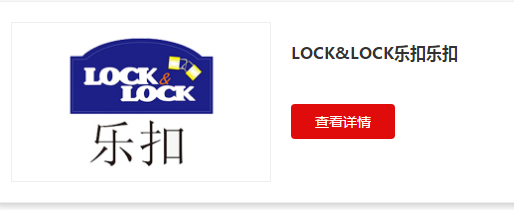 LOCK & LOCK
乐扣

LOCK&LOCK乐扣乐扣

查看详情